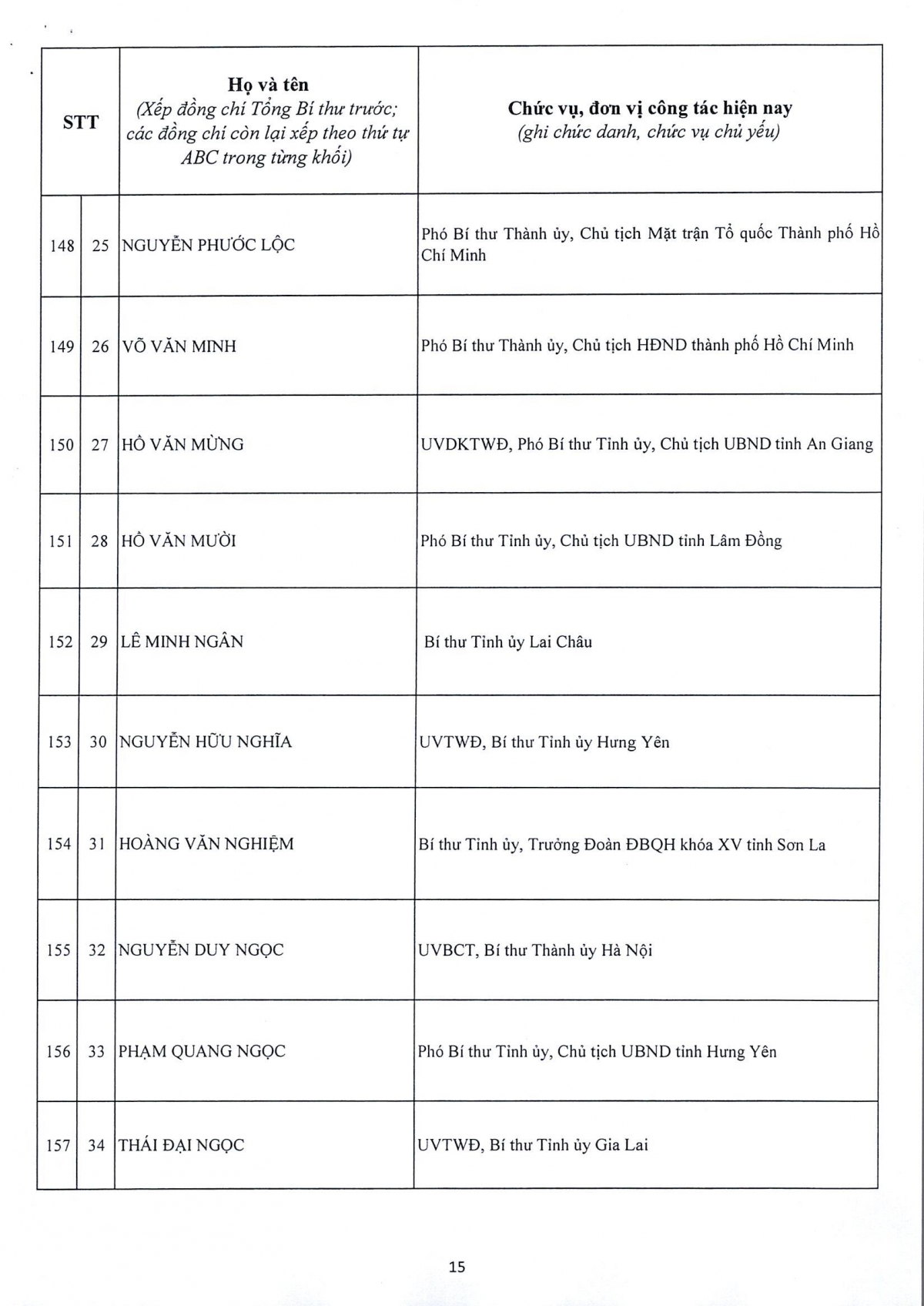 | STT | | Họ và tên (Xếp đồng chí Tổng Bí thư trước; các đồng chí còn lại xếp theo thứ tự ABC trong từng khối) | Chức vụ, đơn vị công tác hiện nay (ghi chức danh, chức vụ chủ yếu) |
|---|---|---|---|
| 148 | 25 | NGUYỄN PHƯỚC LỘC | Phó Bí thư Thành ủy, Chủ tịch Mặt trận Tổ quốc Thành phố Hồ Chí Minh |
| 149 | 26 | VÕ VĂN MINH | Phó Bí thư Thành ủy, Chủ tịch HĐND thành phố Hồ Chí Minh |
| 150 | 27 | HỒ VĂN MỪNG | UVDKTWĐ, Phó Bí thư Tỉnh ủy, Chủ tịch UBND tỉnh An Giang |
| 151 | 28 | HỒ VĂN MƯỜI | Phó Bí thư Tỉnh ủy, Chủ tịch UBND tỉnh Lâm Đồng |
| 152 | 29 | LÊ MINH NGÂN | Bí thư Tỉnh ủy Lai Châu |
| 153 | 30 | NGUYỄN HỮU NGHĨA | UVTWĐ, Bí thư Tỉnh ủy Hưng Yên |
| 154 | 31 | HOÀNG VĂN NGHIỆM | Bí thư Tỉnh ủy, Trưởng Đoàn ĐBQH khóa XV tỉnh Sơn La |
| 155 | 32 | NGUYỄN DUY NGỌC | UVBCT, Bí thư Thành ủy Hà Nội |
| 156 | 33 | PHẠM QUANG NGỌC | Phó Bí thư Tỉnh ủy, Chủ tịch UBND tỉnh Hưng Yên |
| 157 | 34 | THÁI ĐẠI NGỌC | UVTWĐ, Bí thư Tỉnh ủy Gia Lai |

15